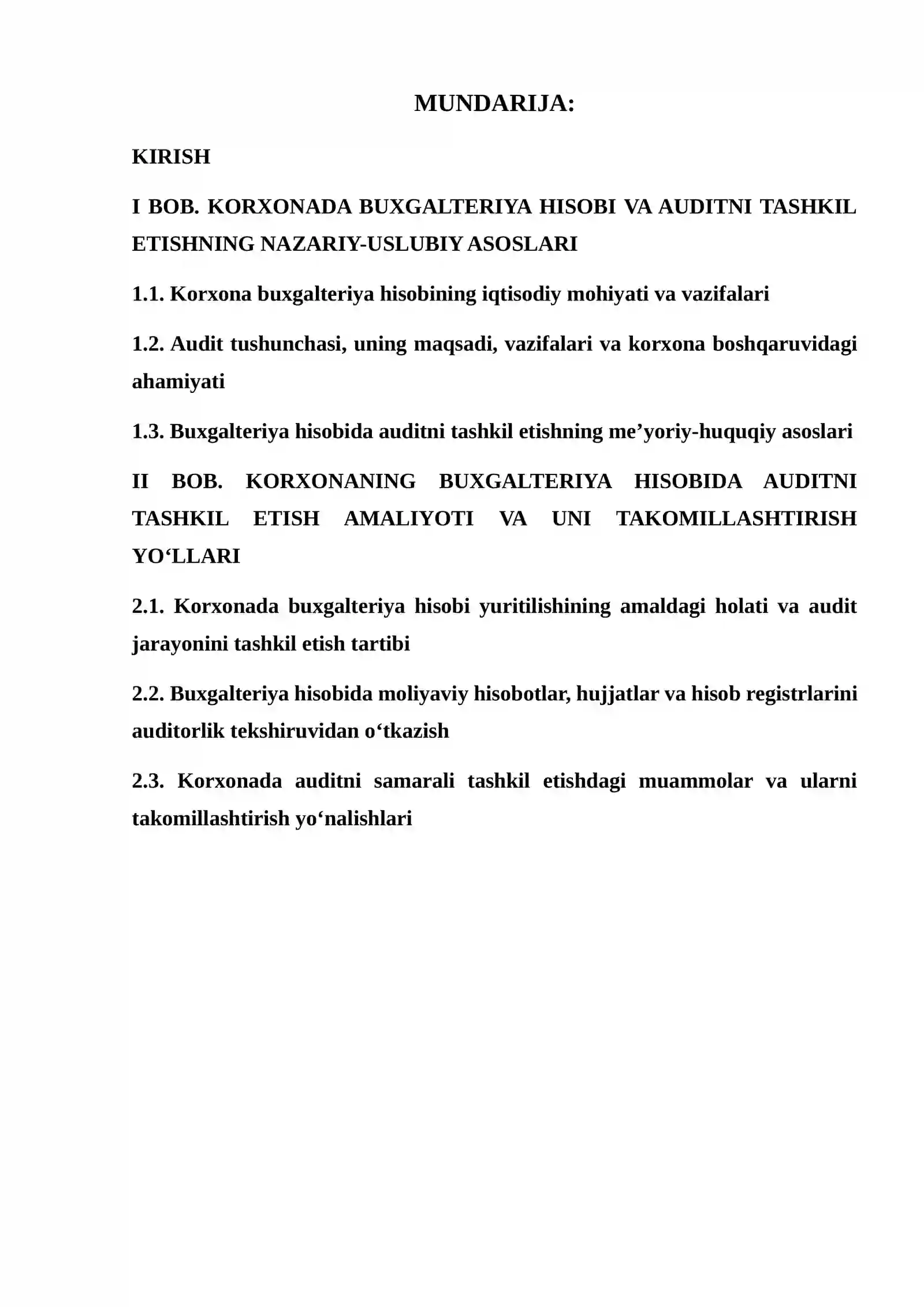 MUNDARIJA:

KIRISH

I BOB. KORXONADA BUXGALTERIYA HISOBI VA AUDITNI TASHKIL ETISHNING NAZARIY-USLUBIY ASOSLARI

1.1. Korxona buxgalteriya hisobining iqtisodiy mohiyati va vazifalari

1.2. Audit tushunchasi, uning maqsadi, vazifalari va korxona boshqaruvidagi ahamiyati

1.3. Buxgalteriya hisobida auditni tashkil etishning me'yoriy-huquqiy asoslari

II BOB. KORXONANING BUXGALTERIYA HISOBIDA AUDITNI TASHKIL ETISH AMALIYOTI VA UNI TAKOMILLASHTIRISH YO'LLARI

2.1. Korxonada buxgalteriya hisobi yuritilishining amaldagi holati va audit jarayonini tashkil etish tartibi

2.2. Buxgalteriya hisobida moliyaviy hisobotlar, hujjatlar va hisob registrlarini auditorlik tekshiruvidan o'tkazish

2.3. Korxonada auditni samarali tashkil etishdagi muammolar va ularni takomillashtirish yo'nalishlari